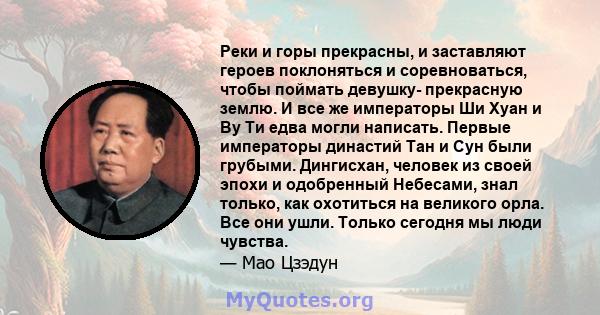 Реки и горы прекрасны, и заставляют героев поклоняться и соревноваться, чтобы поймать девушку- прекрасную землю. И все же императоры Ши Хуан и Ву Ти едва могли написать. Первые императоры династий Тан и Сун были грубыми. Дингисхан, человек из своей эпохи и одобренный Небесами, знал только, как охотиться на великого орла. Все они ушли. Только сегодня мы люди чувства.
— Мао Цзэдун

MyQuotes.org